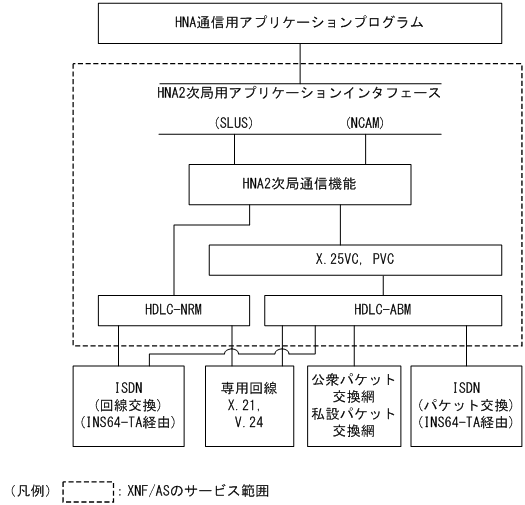 HNA通信用アプリケーションプログラム

HNA2次局用アプリケーションインタフェース

(SLUS)

(NCAM)

HNA2次局通信機能

X.25VC, PVC

HDLC-NRM

HDLC-ABM

ISDN
(回線交換)
(INS64-TA経由)

専用回線
X.21,
V.24

公衆パケット
交換網
私設パケット
交換網

ISDN
(パケット交換)
(INS64-TA経由)

(凡例) : XNF/ASのサービス範囲